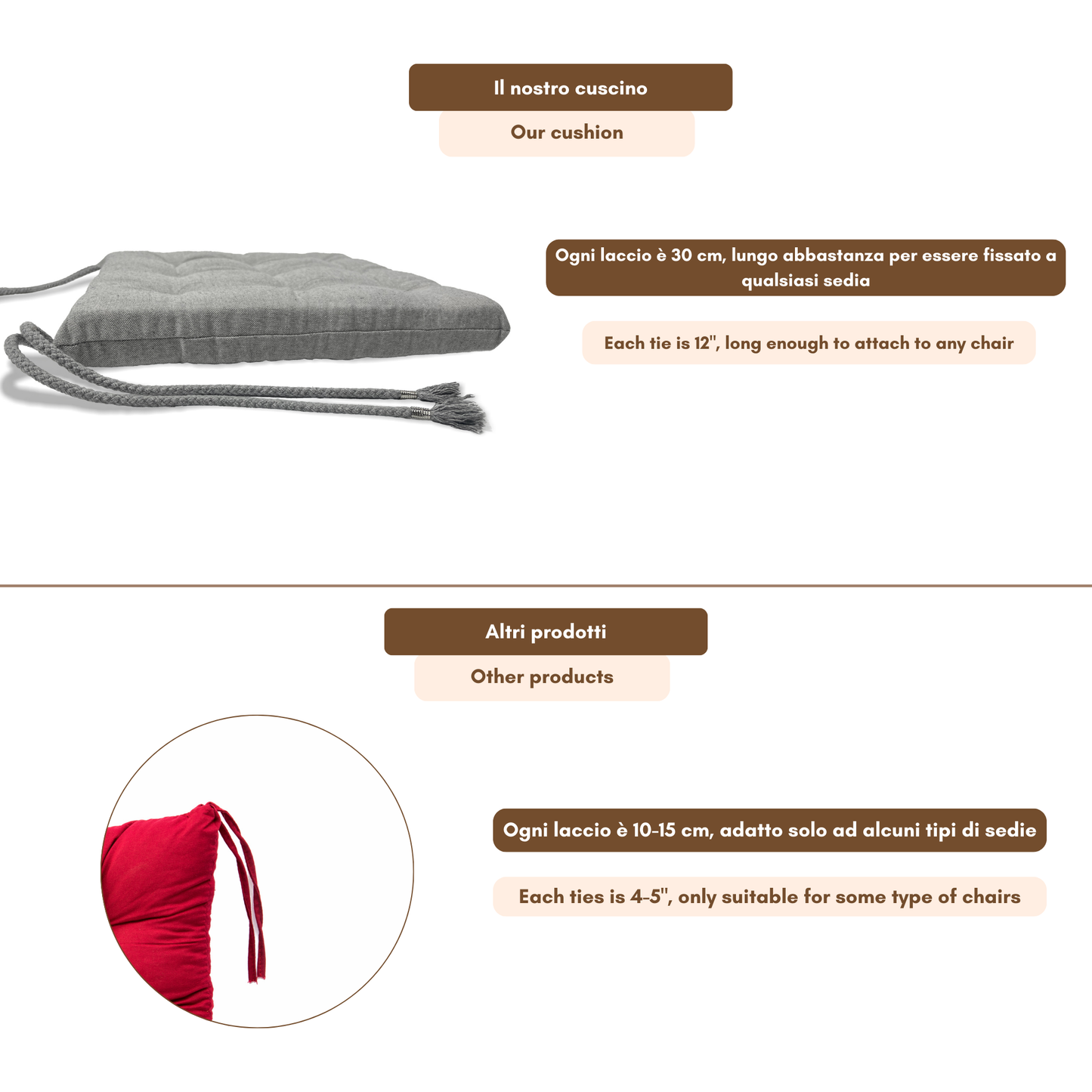 Il nostro cuscino

Our cushion

Ogni laccio è 30 cm, lungo abbastanza per essere fissato a qualsiasi sedia

Each tie is 12", long enough to attach to any chair

Altri prodotti

Other products

Ogni laccio è 10-15 cm, adatto solo ad alcuni tipi di sedie

Each ties is 4-5", only suitable for some type of chairs